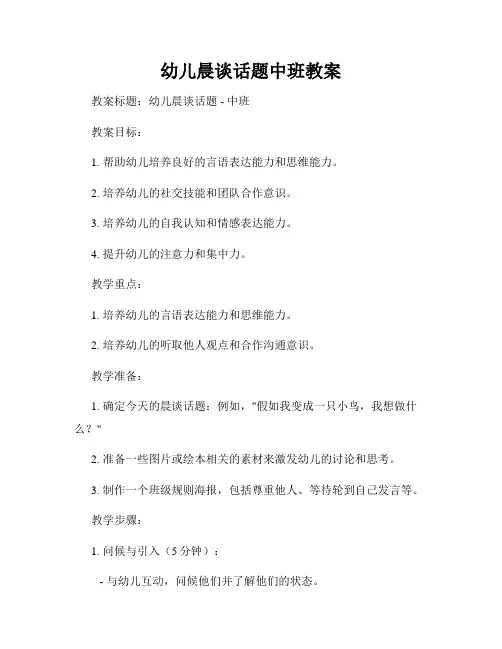 幼儿晨谈话题中班教案

教案标题：幼儿晨谈话题 - 中班

教案目标：

1. 帮助幼儿培养良好的言语表达能力和思维能力。

2. 培养幼儿的社交技能和团队合作意识。

3. 培养幼儿的自我认知和情感表达能力。

4. 提升幼儿的注意力和集中力。

教学重点：

1. 培养幼儿的言语表达能力和思维能力。

2. 培养幼儿的听取他人观点和合作沟通意识。

教学准备：

1. 确定今天的晨谈话题：例如，"假如我变成一只小鸟，我想做什么？"

2. 准备一些图片或绘本相关的素材来激发幼儿的讨论和思考。

3. 制作一个班级规则海报，包括尊重他人、等待轮到自己发言等。

教学步骤：

1. 问候与引入（5 分钟）：

- 与幼儿互动，问候他们并了解他们的状态。